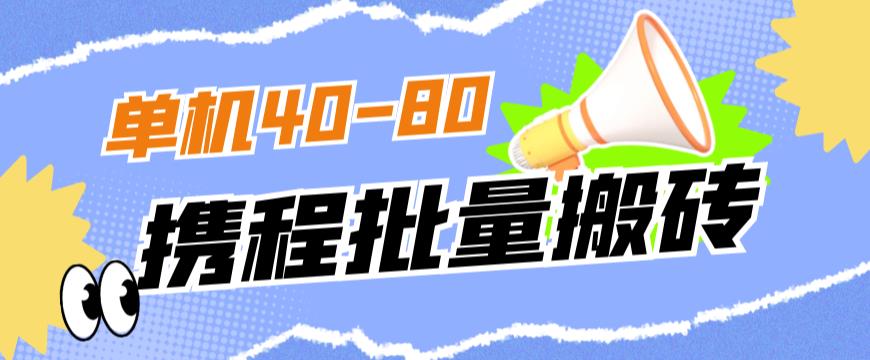 单机40-80

携程批量搬砖